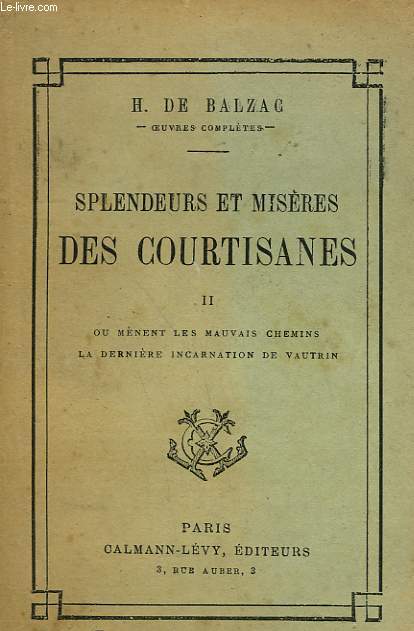 Le-livre.com

H. DE BALZAC
— ŒUVRES COMPLÈTES —

SPLENDEURS ET MISÈRES
DES COURTISANES

II

OU MÈNENT LES MAUVAIS CHEMINS
LA DERNIÈRE INCARNATION DE VAUTRIN

PARIS
CALMANN-LÉVY, ÉDITEURS
3, RUE AUBER, 3